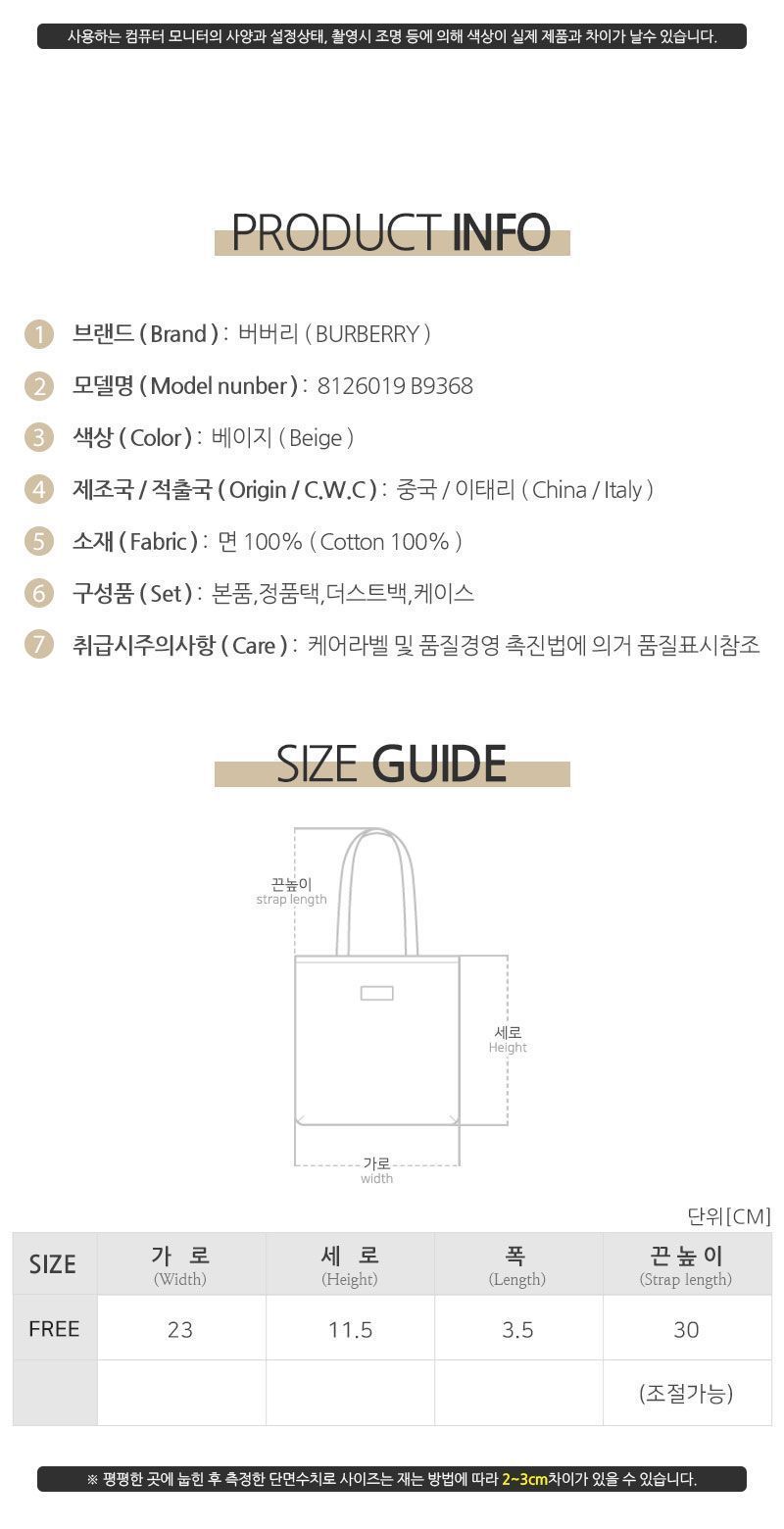 사용하는 컴퓨터 모니터의 사양과 설정상태, 촬영시 조명 등에 의해 색상이 실제 제품과 차이가 날수 있습니다.

PRODUCT INFO

1 브랜드 ( Brand ) : 버버리 ( BURBERRY )

2 모델명 ( Model nunber ) : 8126019 B9368

3 색상 ( Color ) : 베이지 ( Beige )

4 제조국 / 적출국 ( Origin / C.W.C ) : 중국 / 이태리 ( China / Italy )

5 소재 ( Fabric ) : 면 100% ( Cotton 100% )

6 구성품 ( Set ) : 본품,정품택,더스트백,케이스

7 취급시주의사항 ( Care ) : 케어라벨 및 품질경영 촉진법에 의거 품질표시참조

SIZE GUIDE

끈높이
strap length

세로
Height

가로
width

단위[CM]

| SIZE | 가 로 (Width) | 세 로 (Height) | 폭 (Length) | 끈높이 (Strap length) |
|---|---|---|---|---|
| FREE | 23 | 11.5 | 3.5 | 30 |
| | | | | (조절가능) |

※ 평평한 곳에 눕힌 후 측정한 단면수치로 사이즈는 재는 방법에 따라 2~3cm차이가 있을 수 있습니다.